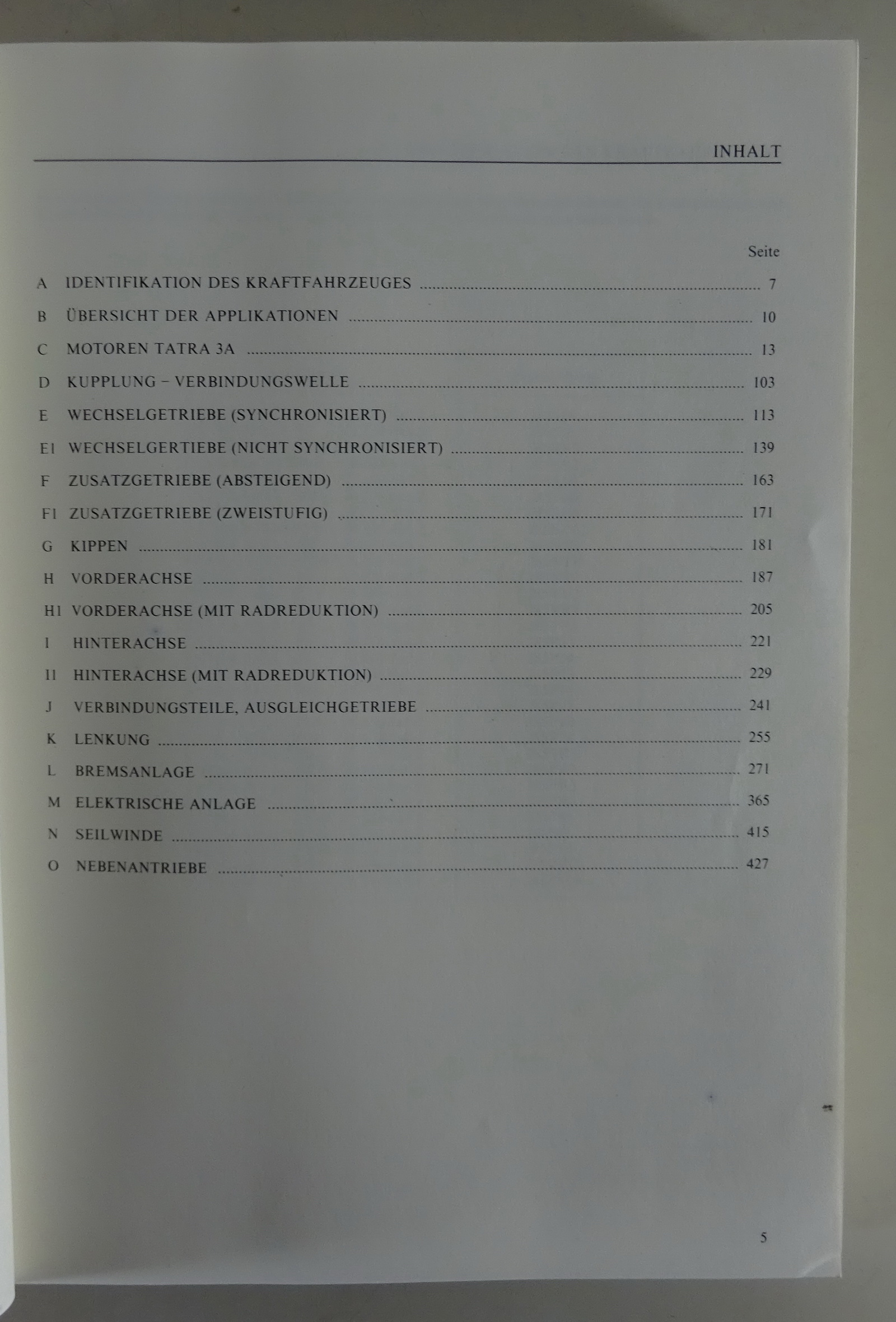 INHALT

Seite

A IDENTIFIKATION DES KRAFTFAHRZEUGES 7

B ÜBERSICHT DER APPLIKATIONEN 10

C MOTOREN TATRA 3A 13

D KUPPLUNG - VERBINDUNGSWELLE 103

E WECHSELGETRIEBE (SYNCHRONISIERT) 113

E1 WECHSELGERTIEBE (NICHT SYNCHRONISIERT) 139

F ZUSATZGETRIEBE (ABSTEIGEND) 163

F1 ZUSATZGETRIEBE (ZWEISTUFIG) 171

G KIPPEN 181

H VORDERACHSE 187

H1 VORDERACHSE (MIT RADREDUKTION) 205

I HINTERACHSE 221

I1 HINTERACHSE (MIT RADREDUKTION) 229

J VERBINDUNGSTEILE, AUSGLEICHGETRIEBE 241

K LENKUNG 255

L BREMSANLAGE 271

M ELEKTRISCHE ANLAGE 365

N SEILWINDE 415

O NEBENANTRIEBE 427

5